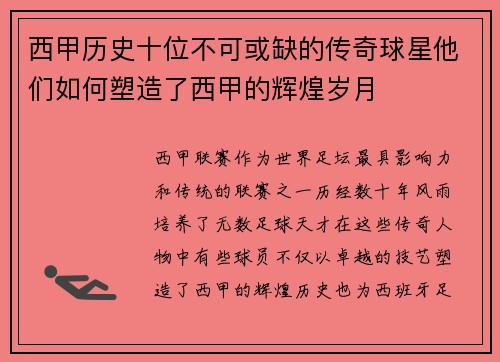 西甲历史十位不可或缺的传奇球星他们如何塑造了西甲的辉煌岁月

西甲联赛作为世界足坛最具影响力和传统的联赛之一历经数十年风雨培养了无数足球天才在这些传奇人物中有些球员不仅以卓越的技艺塑造了西甲的辉煌历史也为西班牙足